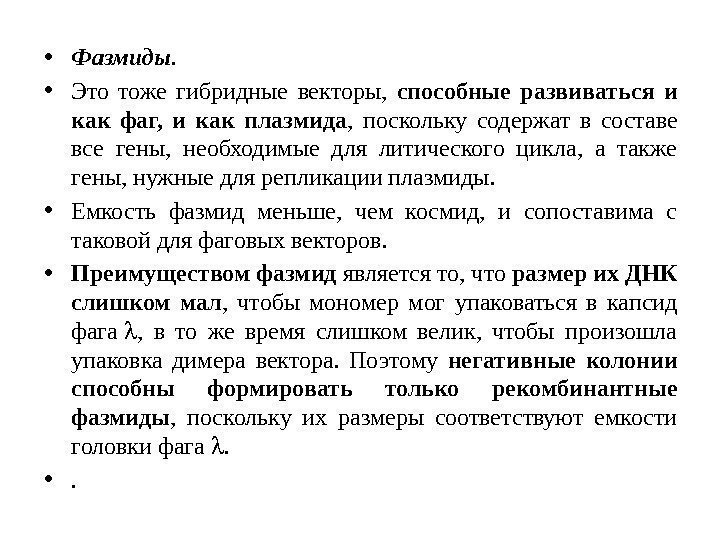 • Фазмиды.

• Это тоже гибридные векторы, способные развиваться и как фаг, и как плазмида, поскольку содержат в составе все гены, необходимые для литического цикла, а также гены, нужные для репликации плазмиды.

• Емкость фазмид меньше, чем космид, и сопоставима с таковой для фаговых векторов.

• Преимуществом фазмид является то, что размер их ДНК слишком мал, чтобы мономер мог упаковаться в капсид фага $\lambda$, в то же время слишком велик, чтобы произошла упаковка димера вектора. Поэтому негативные колонии способны формировать только рекомбинантные фазмиды, поскольку их размеры соответствуют емкости головки фага $\lambda$.

• .